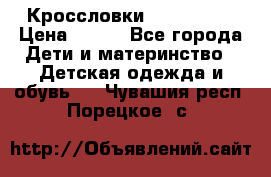 Кроссловки
Цена          Все города
Дети и материнство
Детская одежда и обувь     Чувашия респ
Порецкое  с

http://Объявлений.сайт